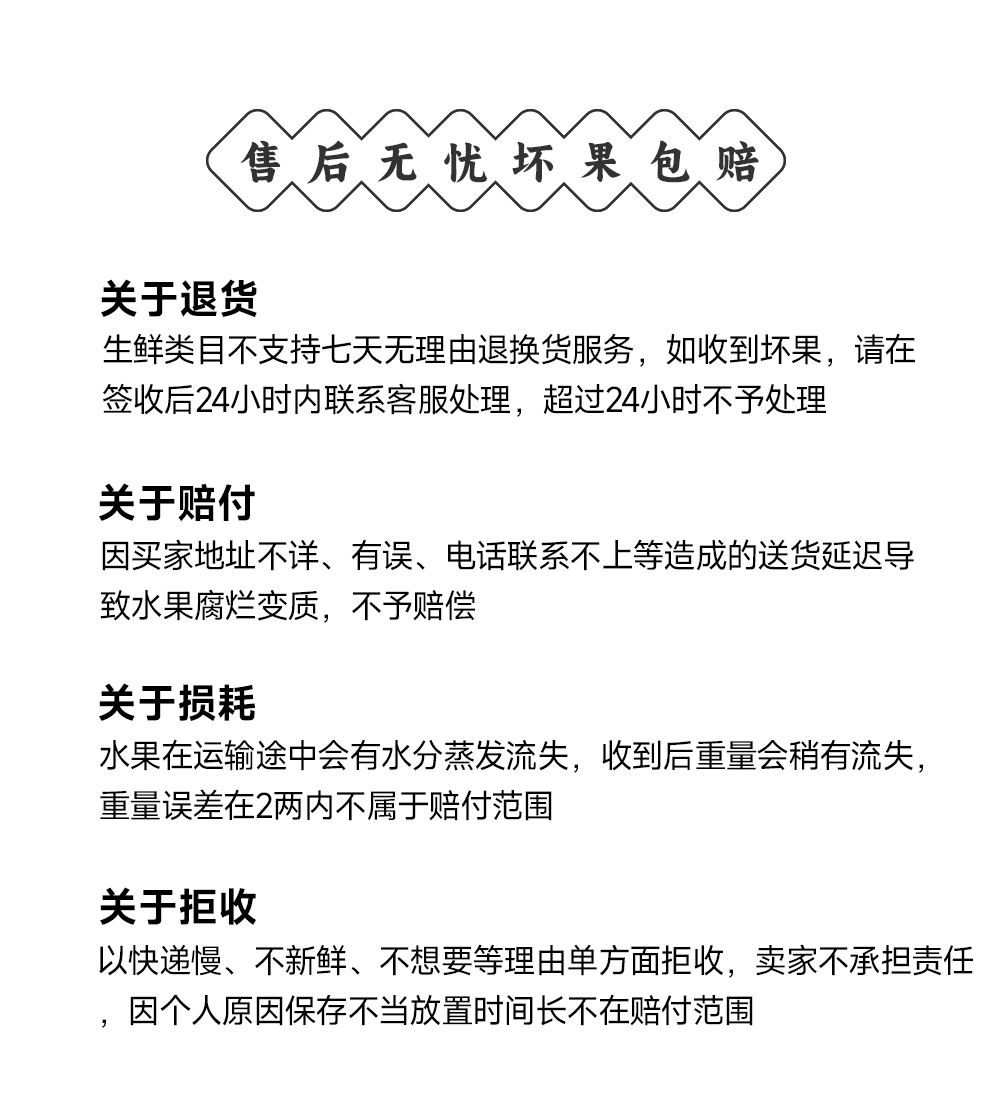 售后无忧坏果包赔

关于退货
生鲜类目不支持七天无理由退换货服务，如收到坏果，请在签收后24小时内联系客服处理，超过24小时不予处理

关于赔付
因买家地址不详、有误、电话联系不上等造成的送货延迟导致水果腐烂变质，不予赔偿

关于损耗
水果在运输途中会有水分蒸发流失，收到后重量会稍有流失，重量误差在2两内不属于赔付范围

关于拒收
以快递慢、不新鲜、不想要等理由单方面拒收，卖家不承担责任，因个人原因保存不当放置时间长不在赔付范围